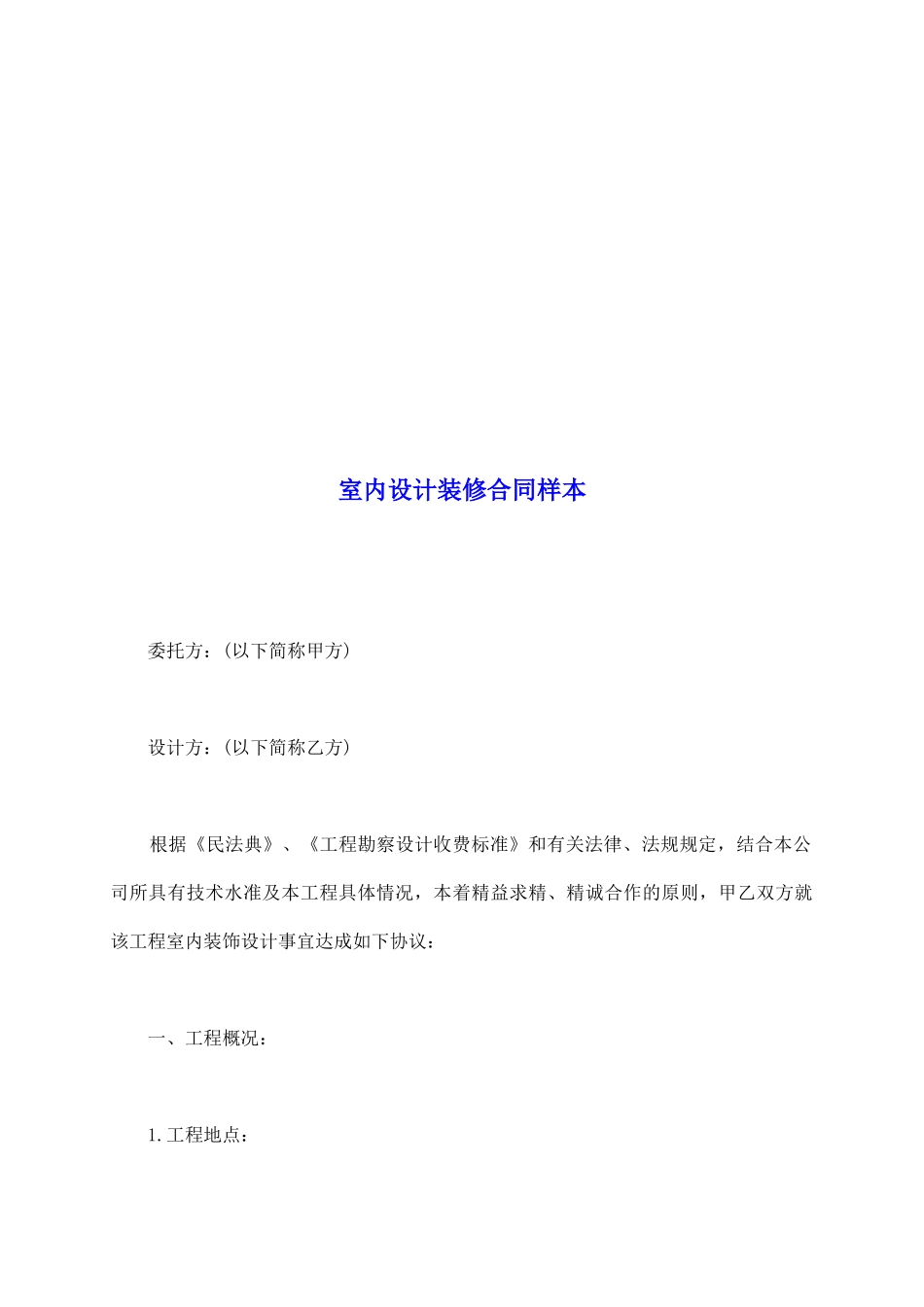 室内设计装修合同样本

委托方：(以下简称甲方)

设计方：(以下简称乙方)

根据《民法典》、《工程勘察设计收费标准》和有关法律、法规规定，结合本公司所具有技术水准及本工程具体情况，本着精益求精、精诚合作的原则，甲乙双方就该工程室内装饰设计事宜达成如下协议：

一、工程概况：

1.工程地点：